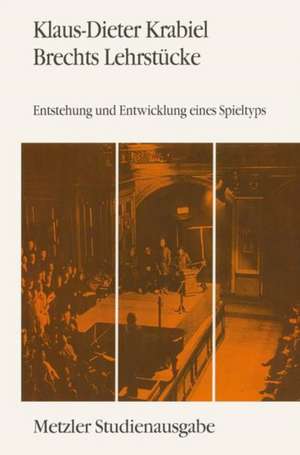 Klaus-Dieter Krabiel
Brechts Lehrstücke

Entstehung und Entwicklung eines Spieltyps

Metzler Studienausgabe